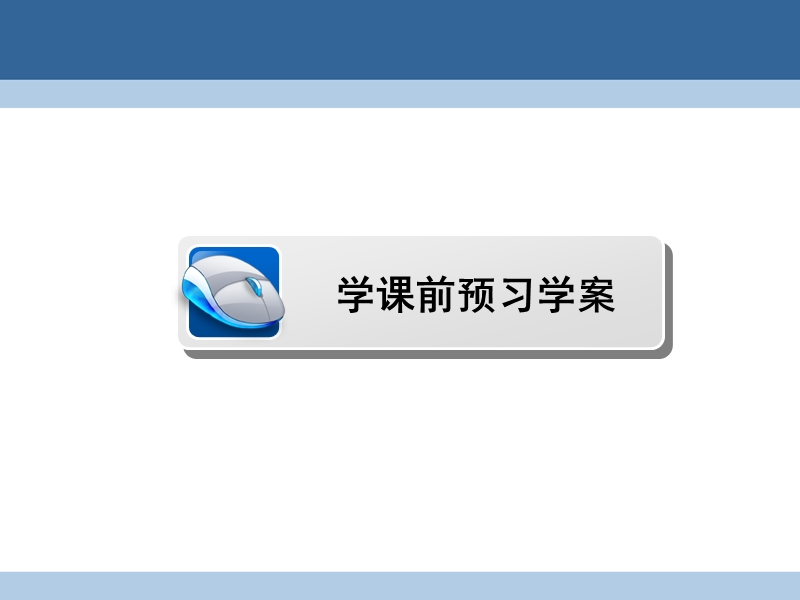 学课前预习学案